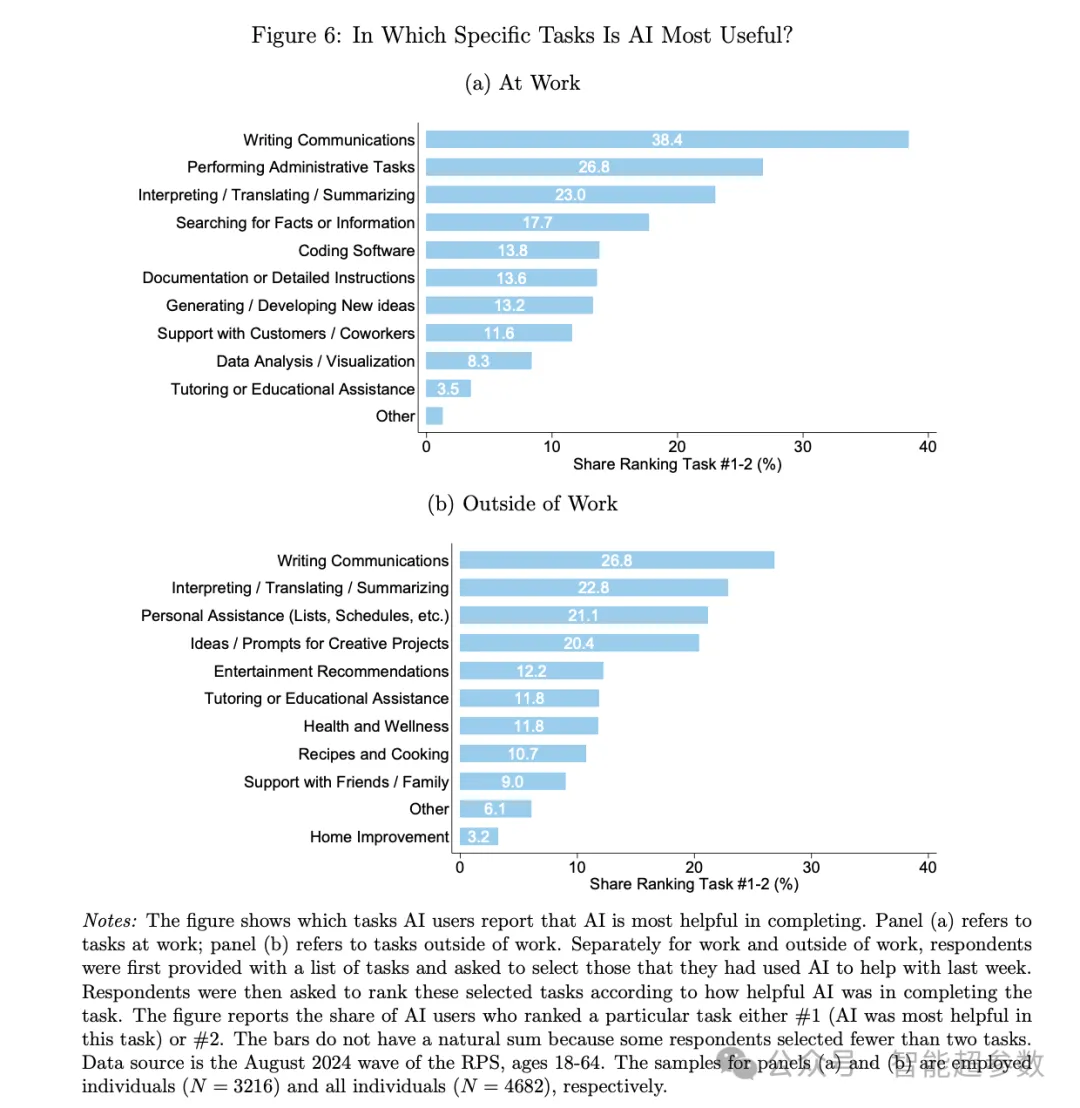 Figure 6: In Which Specific Tasks Is AI Most Useful?

(a) At Work

Writing Communications 38.4
Performing Administrative Tasks 26.8
Interpreting / Translating / Summarizing 23.0
Searching for Facts or Information 17.7
Coding Software 13.8
Documentation or Detailed Instructions 13.6
Generating / Developing New ideas 13.2
Support with Customers / Coworkers 11.6
Data Analysis / Visualization 8.3
Tutoring or Educational Assistance 3.5
Other

0 10 20 30 40
Share Ranking Task #1-2 (%)

(b) Outside of Work

Writing Communications 26.8
Interpreting / Translating / Summarizing 22.8
Personal Assistance (Lists, Schedules, etc.) 21.1
Ideas / Prompts for Creative Projects 20.4
Entertainment Recommendations 12.2
Tutoring or Educational Assistance 11.8
Health and Wellness 11.8
Recipes and Cooking 10.7
Support with Friends / Family 9.0
Other 6.1
Home Improvement 3.2

0 10 20 30 40
Share Ranking Task #1-2 (%)

*Notes:* The figure shows which tasks AI users report that AI is most helpful in completing. Panel (a) refers to tasks at work; panel (b) refers to tasks outside of work. Separately for work and outside of work, respondents were first provided with a list of tasks and asked to select those that they had used AI to help with last week. Respondents were then asked to rank these selected tasks according to how helpful AI was in completing the task. The figure reports the share of AI users who ranked a particular task either #1 (AI was most helpful in this task) or #2. The bars do not have a natural sum because some respondents selected fewer than two tasks. Data source is the August 2024 wave of the RPS, ages 18-64. The samples for panels (a) and (b) are employed individuals ($N = 3216$) and all individuals ($N = 4682$), respectively.

公众号 · 智能超参数